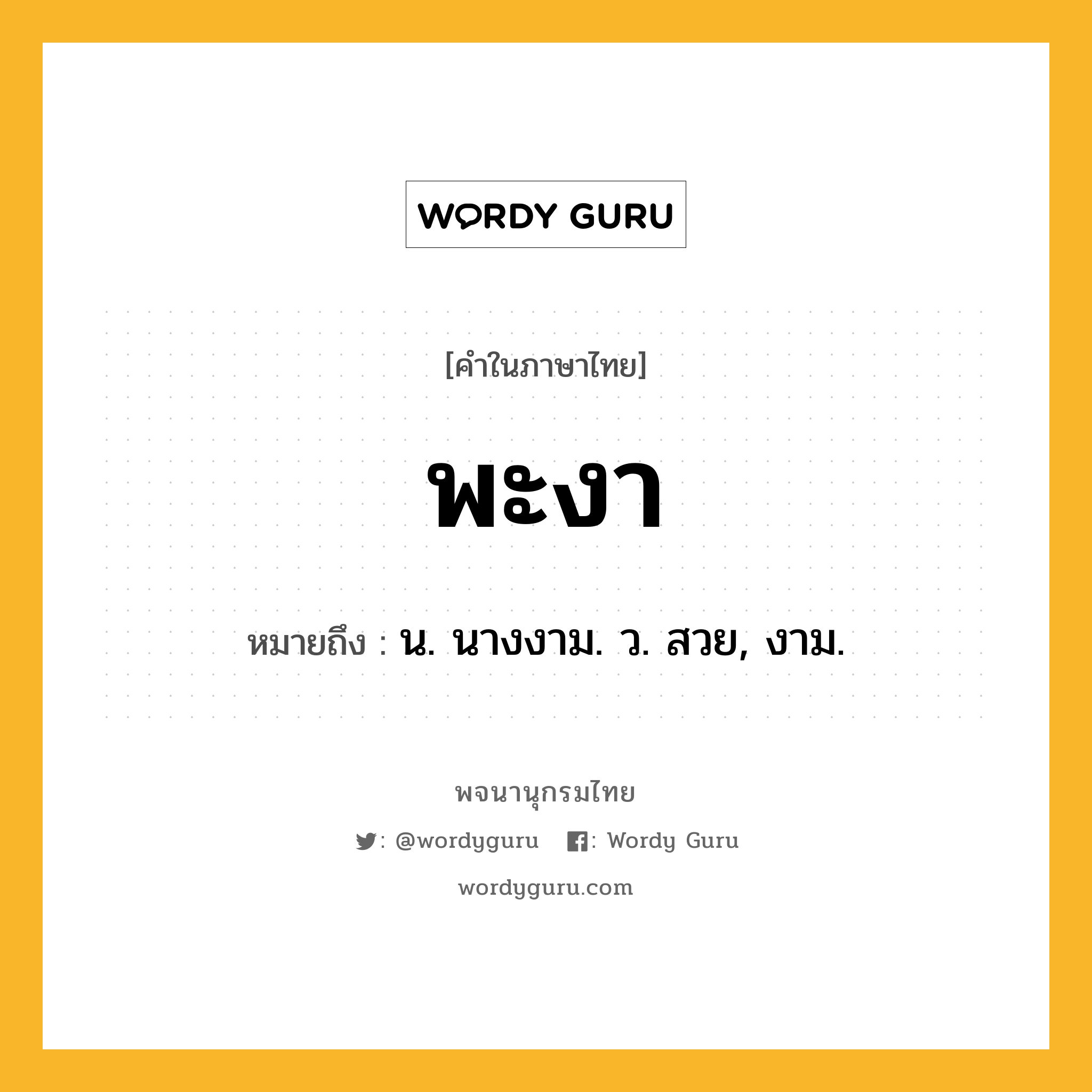 WORDY GURU

[คำในภาษาไทย]

พะงา

หมายถึง : น. นางงาม. ว. สวย, งาม.

พจนานุกรมไทย

: @wordyguru : Wordy Guru

wordyguru.com